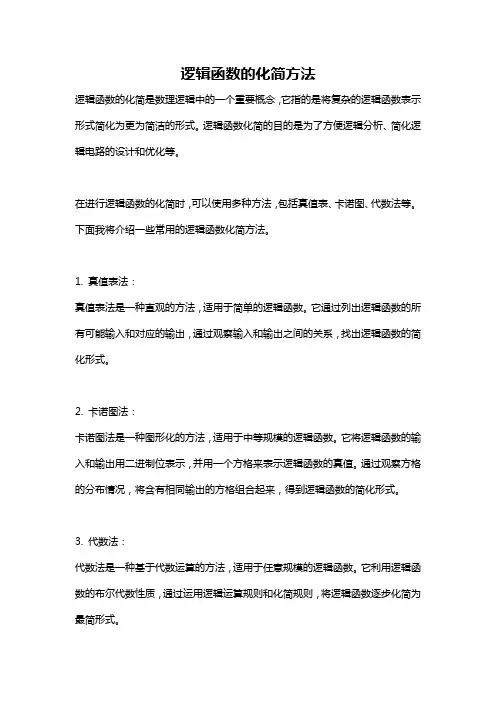 逻辑函数的化简方法

逻辑函数的化简是数理逻辑中的一个重要概念，它指的是将复杂的逻辑函数表示形式简化为更为简洁的形式。逻辑函数化简的目的是为了方便逻辑分析、简化逻辑电路的设计和优化等。

在进行逻辑函数的化简时，可以使用多种方法，包括真值表、卡诺图、代数法等。下面我将介绍一些常用的逻辑函数化简方法。

1. 真值表法：
真值表法是一种直观的方法，适用于简单的逻辑函数。它通过列出逻辑函数的所有可能输入和对应的输出，通过观察输入和输出之间的关系，找出逻辑函数的简化形式。

2. 卡诺图法：
卡诺图法是一种图形化的方法，适用于中等规模的逻辑函数。它将逻辑函数的输入和输出用二进制位表示，并用一个方格来表示逻辑函数的真值。通过观察方格的分布情况，将含有相同输出的方格组合起来，得到逻辑函数的简化形式。

3. 代数法：
代数法是一种基于代数运算的方法，适用于任意规模的逻辑函数。它利用逻辑函数的布尔代数性质，通过运用逻辑运算规则和化简规则，将逻辑函数逐步化简为最简形式。